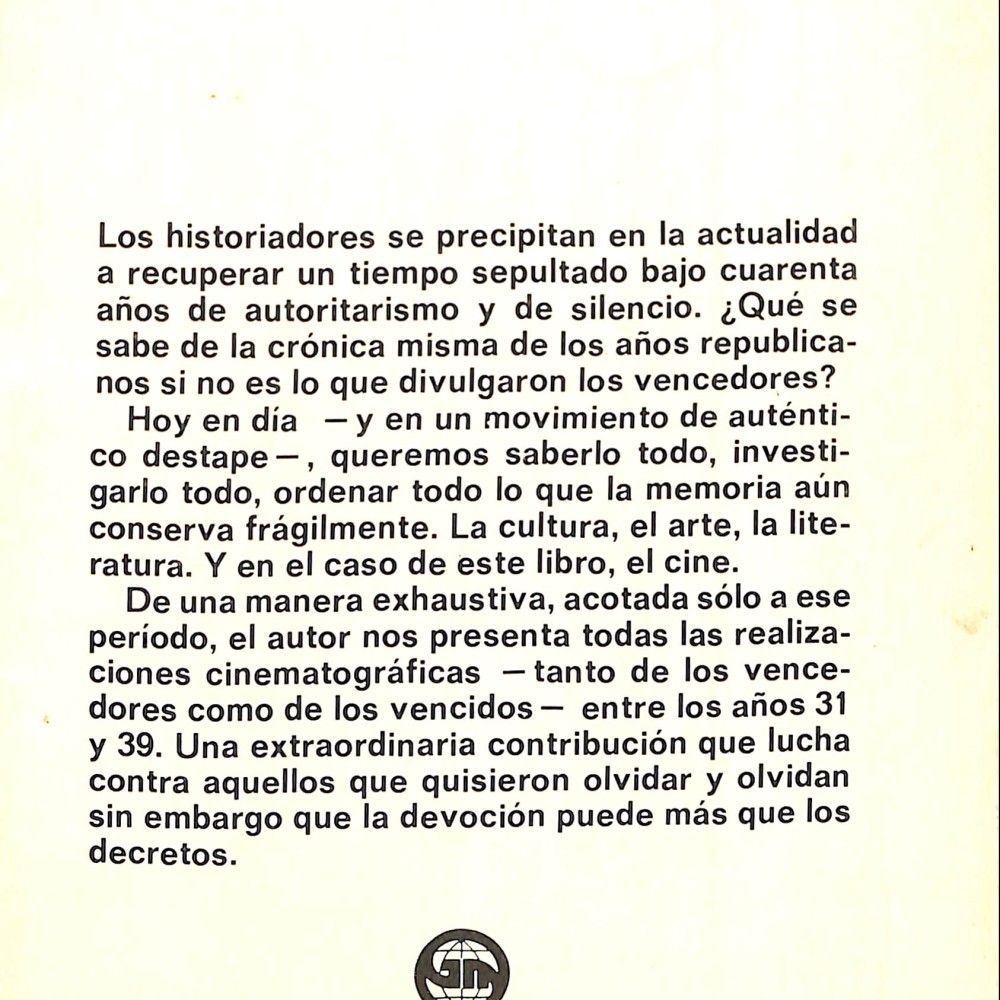 Los historiadores se precipitan en la actualidad a recuperar un tiempo sepultado bajo cuarenta años de autoritarismo y de silencio. ¿Qué se sabe de la crónica misma de los años republicanos si no es lo que divulgaron los vencedores?

Hoy en día —y en un movimiento de auténtico destape—, queremos saberlo todo, investigarlo todo, ordenar todo lo que la memoria aún conserva frágilmente. La cultura, el arte, la literatura. Y en el caso de este libro, el cine.

De una manera exhaustiva, acotada sólo a ese período, el autor nos presenta todas las realizaciones cinematográficas —tanto de los vencedores como de los vencidos— entre los años 31 y 39. Una extraordinaria contribución que lucha contra aquellos que quisieron olvidar y olvidan sin embargo que la devoción puede más que los decretos.